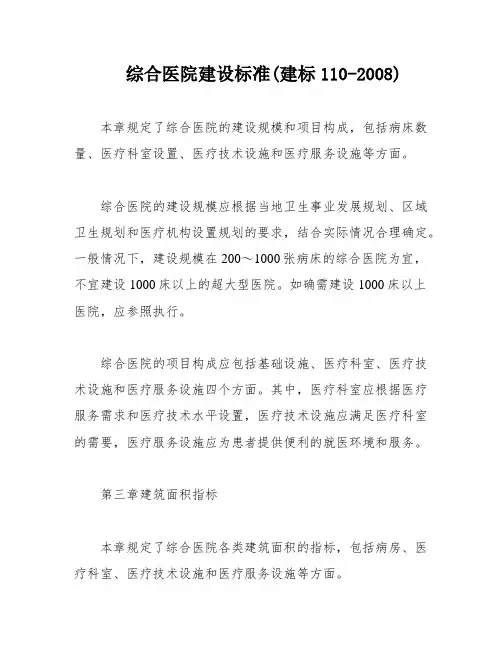 综合医院建设标准(建标 110-2008)

本章规定了综合医院的建设规模和项目构成，包括病床数量、医疗科室设置、医疗技术设施和医疗服务设施等方面。

综合医院的建设规模应根据当地卫生事业发展规划、区域卫生规划和医疗机构设置规划的要求，结合实际情况合理确定。一般情况下，建设规模在 200～1000 张病床的综合医院为宜，不宜建设 1000 床以上的超大型医院。如确需建设 1000 床以上医院，应参照执行。

综合医院的项目构成应包括基础设施、医疗科室、医疗技术设施和医疗服务设施四个方面。其中，医疗科室应根据医疗服务需求和医疗技术水平设置，医疗技术设施应满足医疗科室的需要，医疗服务设施应为患者提供便利的就医环境和服务。

第三章建筑面积指标

本章规定了综合医院各类建筑面积的指标，包括病房、医疗科室、医疗技术设施和医疗服务设施等方面。